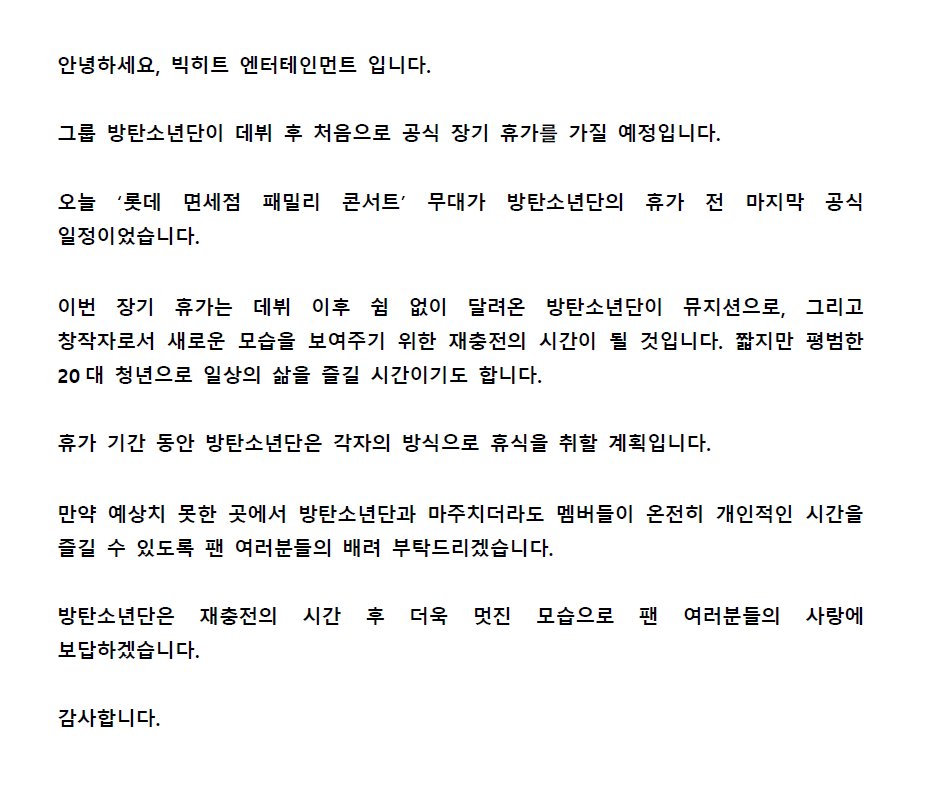 안녕하세요, 빅히트 엔터테인먼트 입니다.

그룹 방탄소년단이 데뷔 후 처음으로 공식 장기 휴가를 가질 예정입니다.

오늘 '롯데 면세점 패밀리 콘서트' 무대가 방탄소년단의 휴가 전 마지막 공식 일정이었습니다.

이번 장기 휴가는 데뷔 이후 쉼 없이 달려온 방탄소년단이 뮤지션으로, 그리고 창작자로서 새로운 모습을 보여주기 위한 재충전의 시간이 될 것입니다. 짧지만 평범한 20 대 청년으로 일상의 삶을 즐길 시간이기도 합니다.

휴가 기간 동안 방탄소년단은 각자의 방식으로 휴식을 취할 계획입니다.

만약 예상치 못한 곳에서 방탄소년단과 마주치더라도 멤버들이 온전히 개인적인 시간을 즐길 수 있도록 팬 여러분들의 배려 부탁드리겠습니다.

방탄소년단은 재충전의 시간 후 더욱 멋진 모습으로 팬 여러분들의 사랑에 보답하겠습니다.

감사합니다.